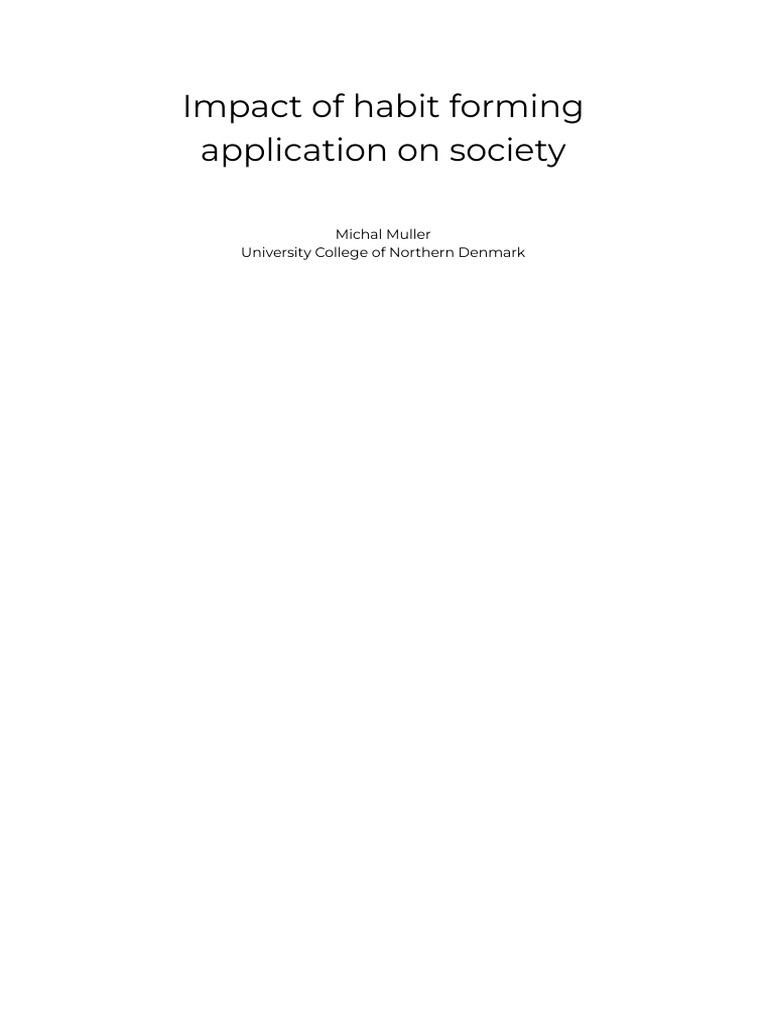 Impact of habit forming application on society

Michal Muller
University College of Northern Denmark